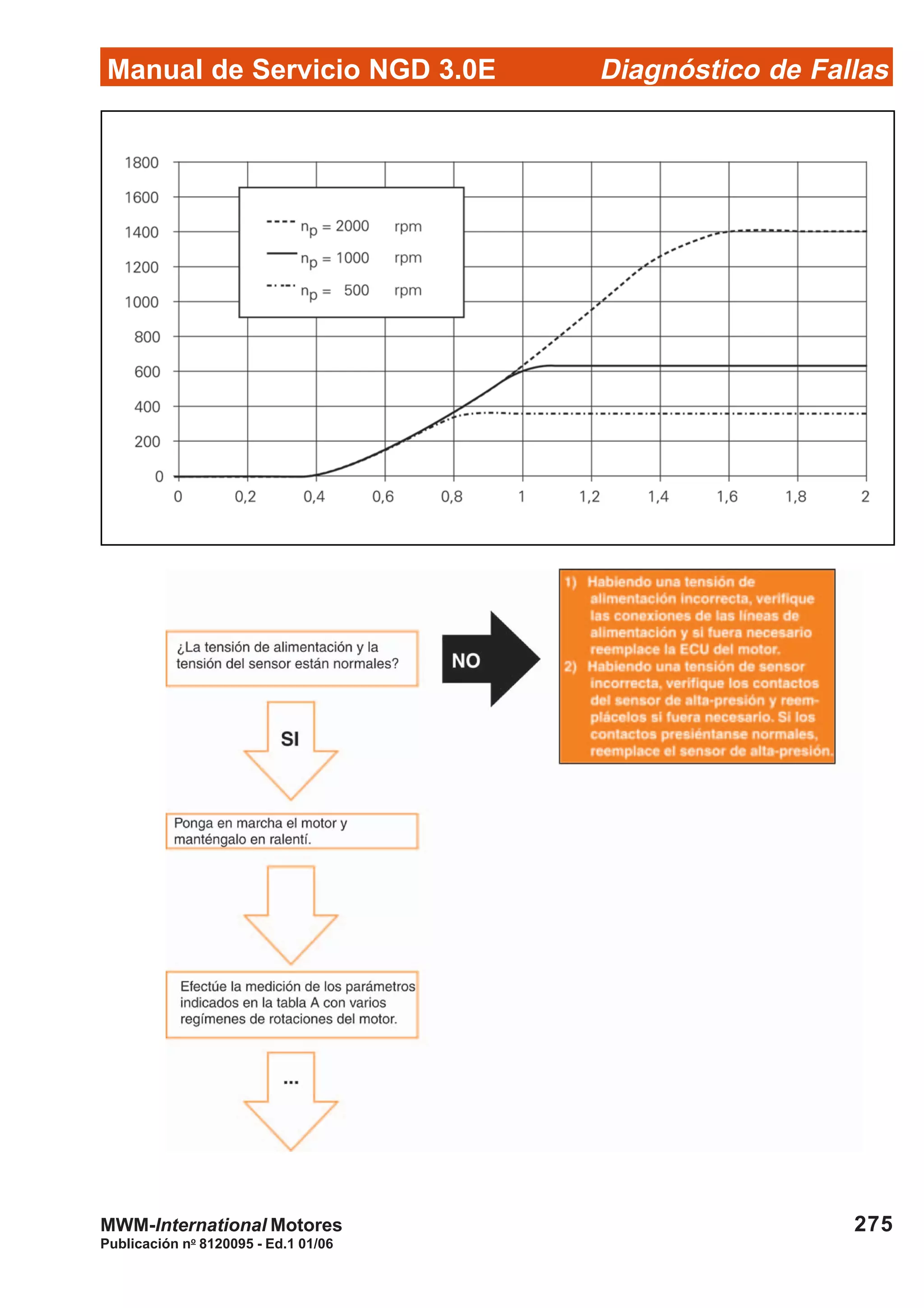 Manual de Servicio NGD 3.0E Diagnóstico de Fallas

1800
1600
1400
1200
1000
800
600
400
200
0

$n_p$ = 2000 rpm
$n_p$ = 1000 rpm
$n_p$ = 500 rpm

0 0,2 0,4 0,6 0,8 1 1,2 1,4 1,6 1,8 2

¿La tensión de alimentación y la tensión del sensor están normales?

NO

1) Habiendo una tensión de alimentación incorrecta, verifique las conexiones de las líneas de alimentación y si fuera necesario reemplace la ECU del motor.
2) Habiendo una tensión de sensor incorrecta, verifique los contactos del sensor de alta-presión y reemplácelos si fuera necesario. Si los contactos presiéntanse normales, reemplace el sensor de alta-presión.

SI

Ponga en marcha el motor y manténgalo en ralentí.

Efectúe la medición de los parámetros indicados en la tabla A con varios regímenes de rotaciones del motor.

...

MWM-International Motores
Publicación nº 8120095 - Ed.1 01/06

275